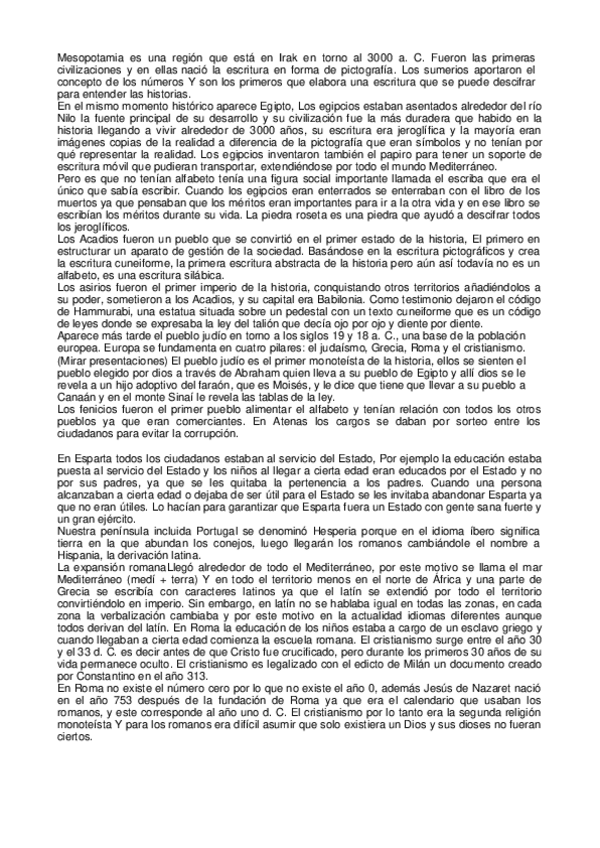 Mesopotamia es una región que está en Irak en torno al 3000 a. C. Fueron las primeras civilizaciones y en ellas nació la escritura en forma de pictografía. Los sumerios aportaron el concepto de los números Y son los primeros que elabora una escritura que se puede descifrar para entender las historias.
En el mismo momento histórico aparece Egipto, Los egipcios estaban asentados alrededor del río Nilo la fuente principal de su desarrollo y su civilización fue la más duradera que habido en la historia llegando a vivir alrededor de 3000 años, su escritura era jeroglífica y la mayoría eran imágenes copias de la realidad a diferencia de la pictografía que eran símbolos y no tenían por qué representar la realidad. Los egipcios inventaron también el papiro para tener un soporte de escritura móvil que pudieran transportar, extendiéndose por todo el mundo Mediterráneo.
Pero es que no tenían alfabeto tenía una figura social importante llamada el escriba que era el único que sabía escribir. Cuando los egipcios eran enterrados se enterraban con el libro de los muertos ya que pensaban que los méritos eran importantes para ir a la otra vida y en ese libro se escribían los méritos durante su vida. La piedra roseta es una piedra que ayudó a descifrar todos los jeroglíficos.
Los Acadios fueron un pueblo que se convirtió en el primer estado de la historia, El primero en estructurar un aparato de gestión de la sociedad. Basándose en la escritura pictográficos y crea la escritura cuneiforme, la primera escritura abstracta de la historia pero aún así todavía no es un alfabeto, es una escritura silábica.
Los asirios fueron el primer imperio de la historia, conquistando otros territorios añadiéndolos a su poder, sometieron a los Acadios, y su capital era Babilonia. Como testimonio dejaron el código de Hammurabi, una estatua situada sobre un pedestal con un texto cuneiforme que es un código de leyes donde se expresaba la ley del talión que decía ojo por ojo y diente por diente.
Aparece más tarde el pueblo judío en torno a los siglos 19 y 18 a. C., una base de la población europea. Europa se fundamenta en cuatro pilares: el judaísmo, Grecia, Roma y el cristianismo. (Mirar presentaciones) El pueblo judío es el primer monoteísta de la historia, ellos se sienten el pueblo elegido por dios a través de Abraham quien lleva a su pueblo de Egipto y allí dios se le revela a un hijo adoptivo del faraón, que es Moisés, y le dice que tiene que llevar a su pueblo a Canaán y en el monte Sinaí le revela las tablas de la ley.
Los fenicios fueron el primer pueblo alimentar el alfabeto y tenían relación con todos los otros pueblos ya que eran comerciantes. En Atenas los cargos se daban por sorteo entre los ciudadanos para evitar la corrupción.

En Esparta todos los ciudadanos estaban al servicio del Estado, Por ejemplo la educación estaba puesta al servicio del Estado y los niños al llegar a cierta edad eran educados por el Estado y no por sus padres, ya que se les quitaba la pertenencia a los padres. Cuando una persona alcanzaban a cierta edad o dejaba de ser útil para el Estado se les invitaba abandonar Esparta ya que no eran útiles. Lo hacían para garantizar que Esparta fuera un Estado con gente sana fuerte y un gran ejército.
Nuestra península incluida Portugal se denominó Hesperia porque en el idioma íbero significa tierra en la que abundan los conejos, luego llegarán los romanos cambiándole el nombre a Hispania, la derivación latina.
La expansión romanaLlegó alrededor de todo el Mediterráneo, por este motivo se llama el mar Mediterráneo (medí + terra) Y en todo el territorio menos en el norte de África y una parte de Grecia se escribía con caracteres latinos ya que el latín se extendió por todo el territorio convirtiéndolo en imperio. Sin embargo, en latín no se hablaba igual en todas las zonas, en cada zona la verbalización cambiaba y por este motivo en la actualidad idiomas diferentes aunque todos derivan del latín. En Roma la educación de los niños estaba a cargo de un esclavo griego y cuando llegaban a cierta edad comienza la escuela romana. El cristianismo surge entre el año 30 y el 33 d. C. es decir antes de que Cristo fue crucificado, pero durante los primeros 30 años de su vida permanece oculto. El cristianismo es legalizado con el edicto de Milán un documento creado por Constantino en el año 313.
En Roma no existe el número cero por lo que no existe el año 0, además Jesús de Nazaret nació en el año 753 después de la fundación de Roma ya que era el calendario que usaban los romanos, y este corresponde al año uno d. C. El cristianismo por lo tanto era la segunda religión monoteísta Y para los romanos era difícil asumir que solo existiera un Dios y sus dioses no fueran ciertos.